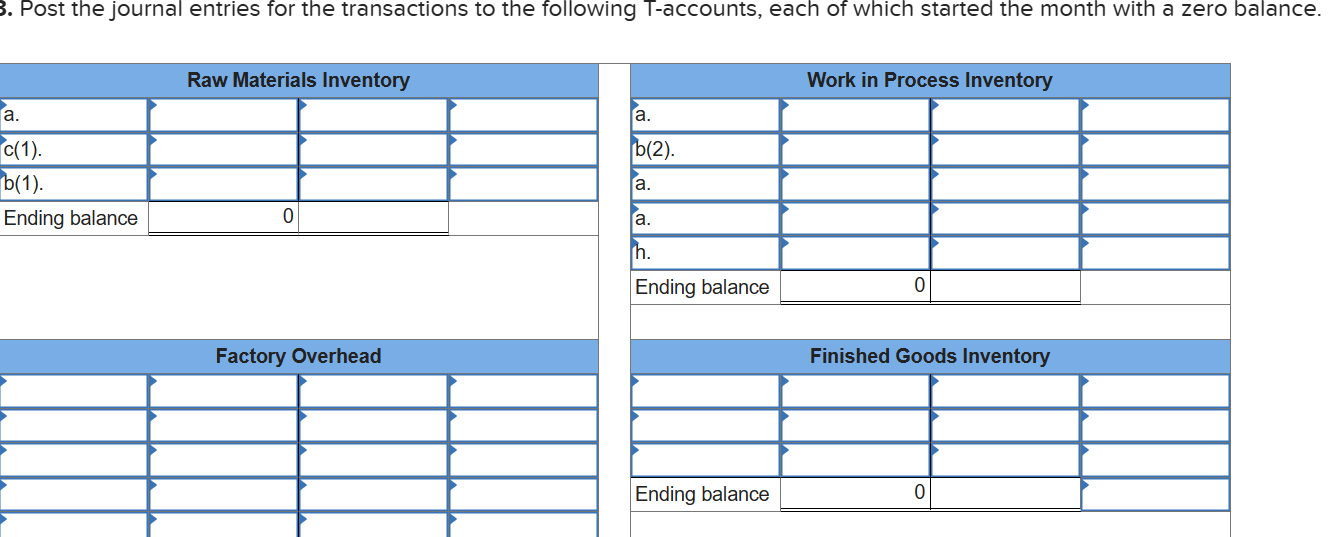 3. Post the journal entries for the transactions to the following T-accounts, each of which started the month with a zero balance.

| Raw Materials Inventory | | | |
|---|---|---|---|
| a. | | | |
| c(1). | | | |
| b(1). | | | |
| Ending balance | 0 | | |

| Work in Process Inventory | | | |
|---|---|---|---|
| a. | | | |
| b(2). | | | |
| a. | | | |
| a. | | | |
| h. | | | |
| Ending balance | 0 | | |

| Factory Overhead | | | |
|---|---|---|---|
| | | | |
| | | | |
| | | | |
| | | | |
| | | | |

| Finished Goods Inventory | | | |
|---|---|---|---|
| | | | |
| | | | |
| | | | |
| Ending balance | 0 | | |